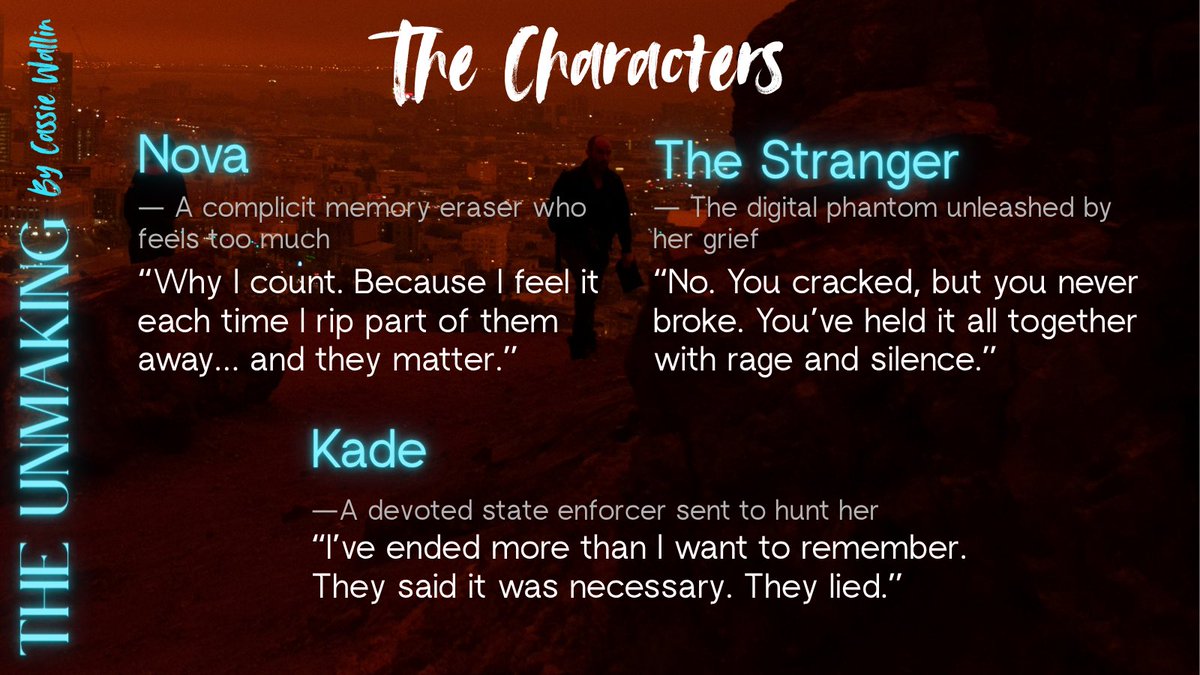 THE UNMAKING By Cassie Wallin

The Characters

Nova
— A complicit memory eraser who feels too much
“Why I count. Because I feel it each time I rip part of them away... and they matter.”

The Stranger
— The digital phantom unleashed by her grief
“No. You cracked, but you never broke. You’ve held it all together with rage and silence.”

Kade
—A devoted state enforcer sent to hunt her
“I’ve ended more than I want to remember. They said it was necessary. They lied.”